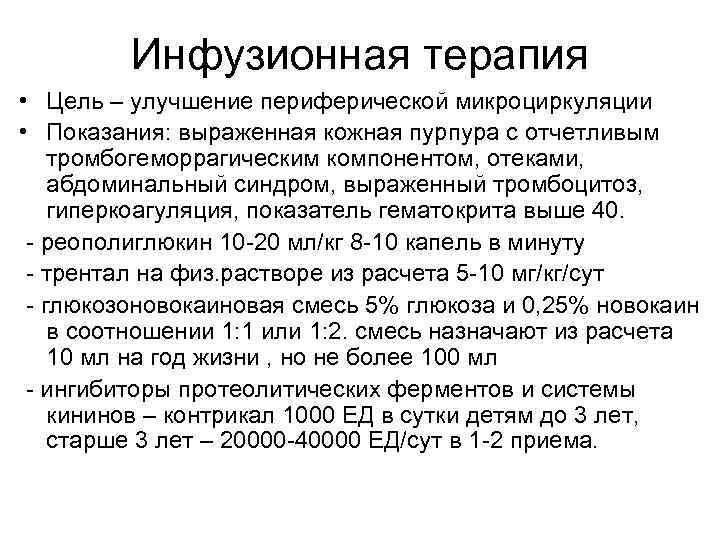 Инфузионная терапия

• Цель – улучшение периферической микроциркуляции

• Показания: выраженная кожная пурпура с отчетливым тромбогеморрагическим компонентом, отеками, абдоминальный синдром, выраженный тромбоцитоз, гиперкоагуляция, показатель гематокрита выше 40.

- реополиглюкин 10-20 мл/кг 8-10 капель в минуту

- трентал на физ.растворе из расчета 5-10 мг/кг/сут

- глюкозоновокаиновая смесь 5% глюкоза и 0,25% новокаин в соотношении 1:1 или 1:2. смесь назначают из расчета 10 мл на год жизни , но не более 100 мл

- ингибиторы протеолитических ферментов и системы кининов – контрикал 1000 ЕД в сутки детям до 3 лет, старше 3 лет – 20000-40000 ЕД/сут в 1-2 приема.